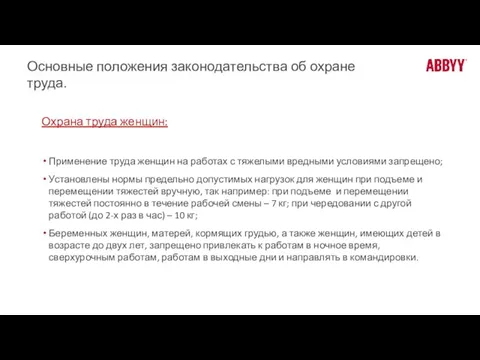 Основные положения законодательства об охране труда.

ABBYY

Охрана труда женщин:

• Применение труда женщин на работах с тяжелыми вредными условиями запрещено;

• Установлены нормы предельно допустимых нагрузок для женщин при подъеме и перемещении тяжестей вручную, так например: при подъеме и перемещении тяжестей постоянно в течение рабочей смены – 7 кг; при чередовании с другой работой (до 2-х раз в час) – 10 кг;

• Беременных женщин, матерей, кормящих грудью, а также женщин, имеющих детей в возрасте до двух лет, запрещено привлекать к работам в ночное время, сверхурочным работам, работам в выходные дни и направлять в командировки.